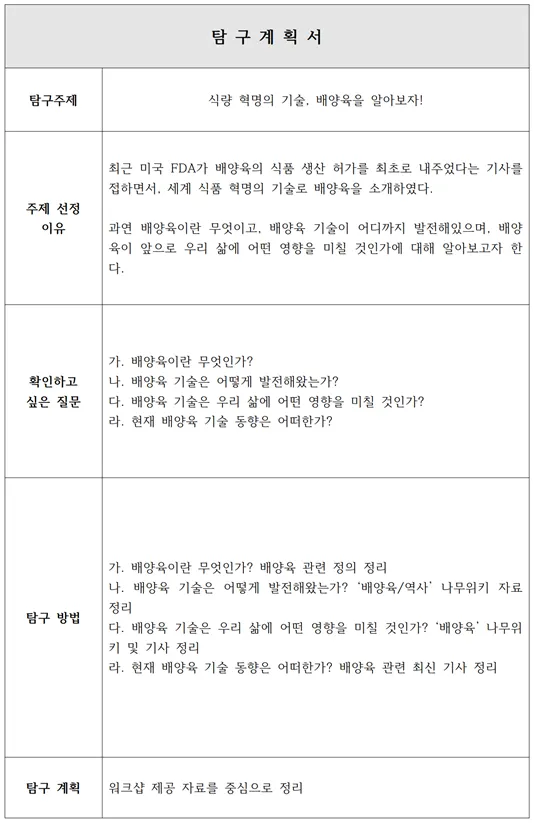 | 탐 구 계 획 서 | |
|---|---|
| 탐구주제 | 식량 혁명의 기술, 배양육을 알아보자! |
| 주제 선정 이유 | 최근 미국 FDA가 배양육의 식품 생산 허가를 최초로 내주었다는 기사를 접하면서, 세계 식품 혁명의 기술로 배양육을 소개하였다.<br><br>과연 배양육이란 무엇이고, 배양육 기술이 어디까지 발전해있으며, 배양육이 앞으로 우리 삶에 어떤 영향을 미칠 것인가에 대해 알아보고자 한다. |
| 확인하고 싶은 질문 | 가. 배양육이란 무엇인가?<br>나. 배양육 기술은 어떻게 발전해왔는가?<br>다. 배양육 기술은 우리 삶에 어떤 영향을 미칠 것인가?<br>라. 현재 배양육 기술 동향은 어떠한가? |
| 탐구 방법 | 가. 배양육이란 무엇인가? 배양육 관련 정의 정리<br>나. 배양육 기술은 어떻게 발전해왔는가? '배양육/역사' 나무위키 자료 정리<br>다. 배양육 기술은 우리 삶에 어떤 영향을 미칠 것인가? '배양육' 나무위키 및 기사 정리<br>라. 현재 배양육 기술 동향은 어떠한가? 배양육 관련 최신 기사 정리 |
| 탐구 계획 | 워크샵 제공 자료를 중심으로 정리 |